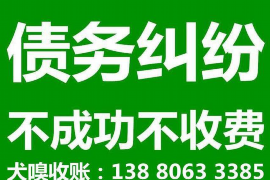 债务纠纷

不成功不收费

犬嗅收账：138 8063 3385